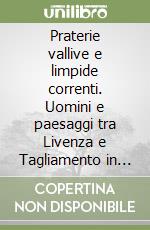 unilibro

Praterie vallive e limpide correnti. Uomini e paesaggi tra Livenza e Tagliamento in…

COPERTINA NON DISPONIBILE